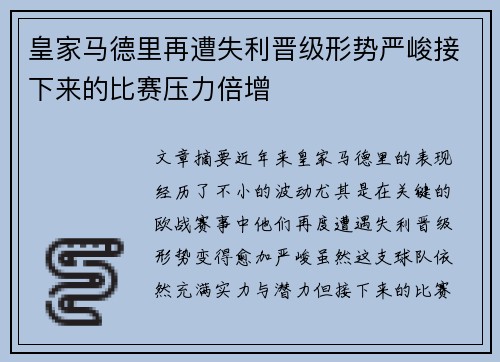 皇家马德里再遭失利晋级形势严峻接下来的比赛压力倍增

文章摘要近年来皇家马德里的表现经历了不小的波动尤其是在关键的欧战赛事中他们再度遭遇失利晋级形势变得愈加严峻虽然这支球队依然充满实力与潜力但接下来的比赛